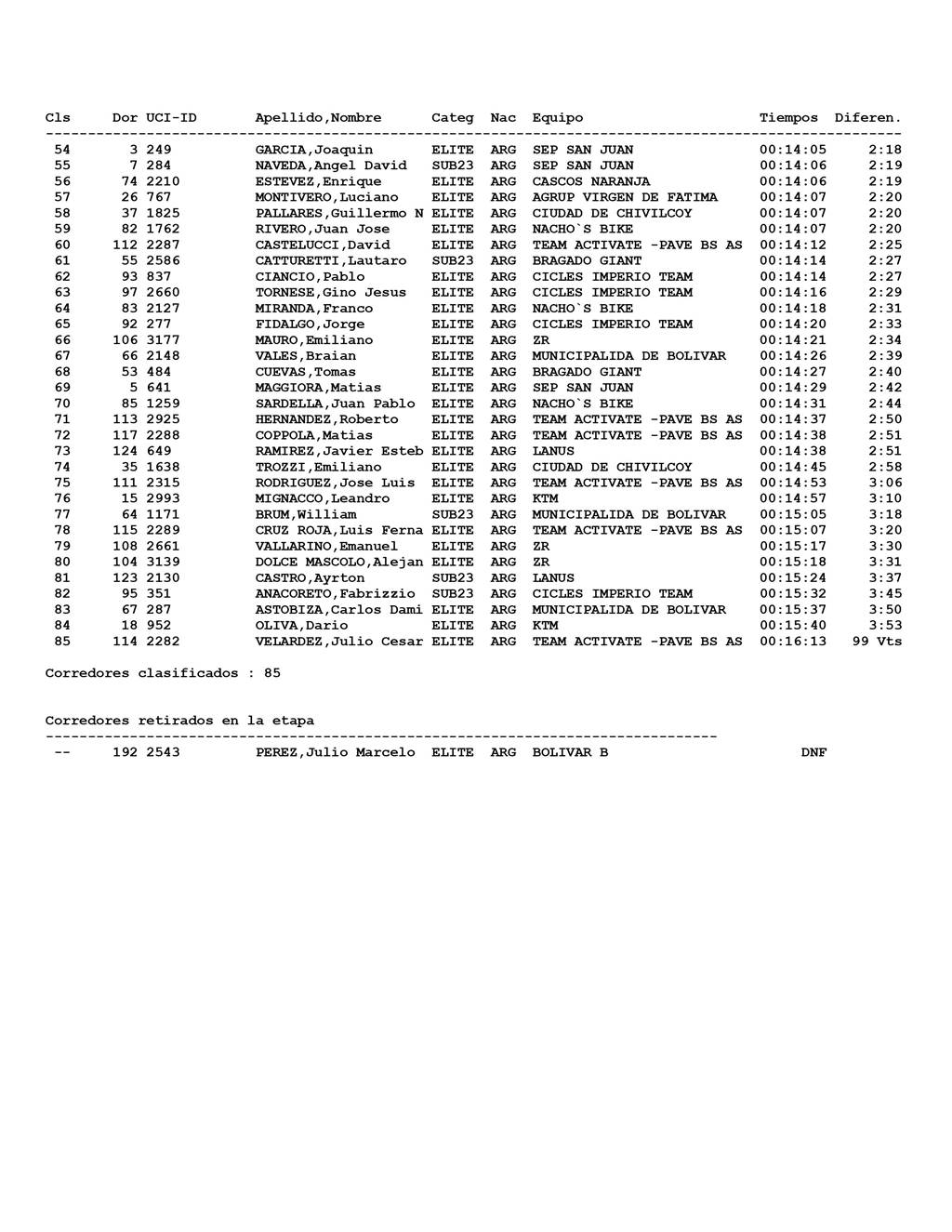 | Cls | Dor | UCI-ID | Apellido,Nombre | Categ | Nac | Equipo | Tiempos | Diferen. |
|---|---|---|---|---|---|---|---|---|
| 54 | 3 | 249 | GARCIA,Joaquin | ELITE | ARG | SEP SAN JUAN | 00:14:05 | 2:18 |
| 55 | 7 | 284 | NAVEDA,Angel David | SUB23 | ARG | SEP SAN JUAN | 00:14:06 | 2:19 |
| 56 | 74 | 2210 | ESTEVEZ,Enrique | ELITE | ARG | CASCOS NARANJA | 00:14:06 | 2:19 |
| 57 | 26 | 767 | MONTIVERO,Luciano | ELITE | ARG | AGRUP VIRGEN DE FATIMA | 00:14:07 | 2:20 |
| 58 | 37 | 1825 | PALLARES,Guillermo N | ELITE | ARG | CIUDAD DE CHIVILCOY | 00:14:07 | 2:20 |
| 59 | 82 | 1762 | RIVERO,Juan Jose | ELITE | ARG | NACHO`S BIKE | 00:14:07 | 2:20 |
| 60 | 112 | 2287 | CASTELUCCI,David | ELITE | ARG | TEAM ACTIVATE -PAVE BS AS | 00:14:12 | 2:25 |
| 61 | 55 | 2586 | CATTURETTI,Lautaro | SUB23 | ARG | BRAGADO GIANT | 00:14:14 | 2:27 |
| 62 | 93 | 837 | CIANCIO,Pablo | ELITE | ARG | CICLES IMPERIO TEAM | 00:14:14 | 2:27 |
| 63 | 97 | 2660 | TORNESE,Gino Jesus | ELITE | ARG | CICLES IMPERIO TEAM | 00:14:16 | 2:29 |
| 64 | 83 | 2127 | MIRANDA,Franco | ELITE | ARG | NACHO`S BIKE | 00:14:18 | 2:31 |
| 65 | 92 | 277 | FIDALGO,Jorge | ELITE | ARG | CICLES IMPERIO TEAM | 00:14:20 | 2:33 |
| 66 | 106 | 3177 | MAURO,Emiliano | ELITE | ARG | ZR | 00:14:21 | 2:34 |
| 67 | 66 | 2148 | VALES,Braian | ELITE | ARG | MUNICIPALIDA DE BOLIVAR | 00:14:26 | 2:39 |
| 68 | 53 | 484 | CUEVAS,Tomas | ELITE | ARG | BRAGADO GIANT | 00:14:27 | 2:40 |
| 69 | 5 | 641 | MAGGIORA,Matias | ELITE | ARG | SEP SAN JUAN | 00:14:29 | 2:42 |
| 70 | 85 | 1259 | SARDELLA,Juan Pablo | ELITE | ARG | NACHO`S BIKE | 00:14:31 | 2:44 |
| 71 | 113 | 2925 | HERNANDEZ,Roberto | ELITE | ARG | TEAM ACTIVATE -PAVE BS AS | 00:14:37 | 2:50 |
| 72 | 117 | 2288 | COPPOLA,Matias | ELITE | ARG | TEAM ACTIVATE -PAVE BS AS | 00:14:38 | 2:51 |
| 73 | 124 | 649 | RAMIREZ,Javier Esteb | ELITE | ARG | LANUS | 00:14:38 | 2:51 |
| 74 | 35 | 1638 | TROZZI,Emiliano | ELITE | ARG | CIUDAD DE CHIVILCOY | 00:14:45 | 2:58 |
| 75 | 111 | 2315 | RODRIGUEZ,Jose Luis | ELITE | ARG | TEAM ACTIVATE -PAVE BS AS | 00:14:53 | 3:06 |
| 76 | 15 | 2993 | MIGNACCO,Leandro | ELITE | ARG | KTM | 00:14:57 | 3:10 |
| 77 | 64 | 1171 | BRUM,William | SUB23 | ARG | MUNICIPALIDA DE BOLIVAR | 00:15:05 | 3:18 |
| 78 | 115 | 2289 | CRUZ ROJA,Luis Ferna | ELITE | ARG | TEAM ACTIVATE -PAVE BS AS | 00:15:07 | 3:20 |
| 79 | 108 | 2661 | VALLARINO,Emanuel | ELITE | ARG | ZR | 00:15:17 | 3:30 |
| 80 | 104 | 3139 | DOLCE MASCOLO,Alejan | ELITE | ARG | ZR | 00:15:18 | 3:31 |
| 81 | 123 | 2130 | CASTRO,Ayrton | SUB23 | ARG | LANUS | 00:15:24 | 3:37 |
| 82 | 95 | 351 | ANACORETO,Fabrizzio | SUB23 | ARG | CICLES IMPERIO TEAM | 00:15:32 | 3:45 |
| 83 | 67 | 287 | ASTOBIZA,Carlos Dami | ELITE | ARG | MUNICIPALIDA DE BOLIVAR | 00:15:37 | 3:50 |
| 84 | 18 | 952 | OLIVA,Dario | ELITE | ARG | KTM | 00:15:40 | 3:53 |
| 85 | 114 | 2282 | VELARDEZ,Julio Cesar | ELITE | ARG | TEAM ACTIVATE -PAVE BS AS | 00:16:13 | 99 Vts |

Corredores clasificados : 85

Corredores retirados en la etapa

| -- | 192 | 2543 | PEREZ,Julio Marcelo | ELITE | ARG | BOLIVAR B | DNF |
|---|---|---|---|---|---|---|---|